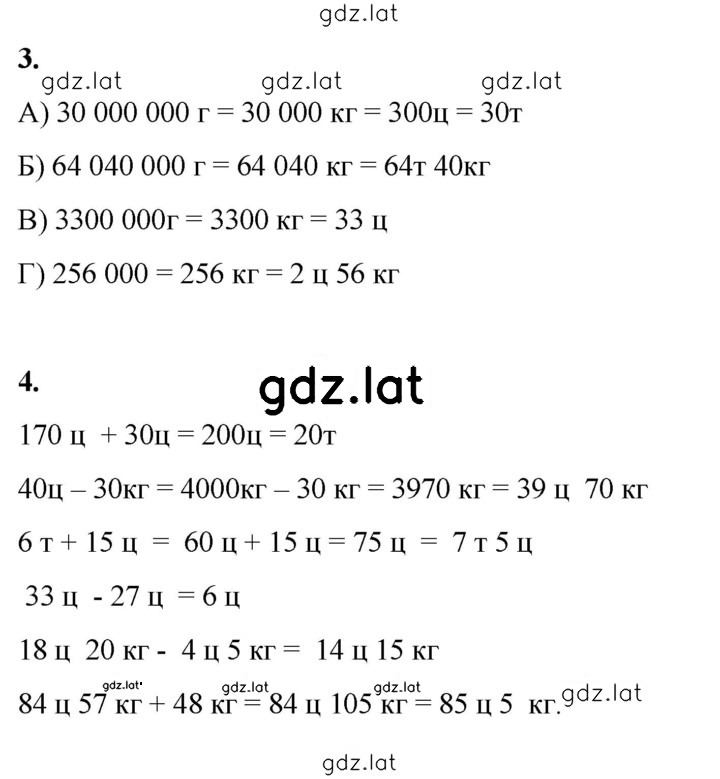 gdz.lat

3.

gdz.lat gdz.lat gdz.lat

А) 30 000 000 г = 30 000 кг = 300ц = 30т

Б) 64 040 000 г = 64 040 кг = 64т 40кг

В) 3300 000г = 3300 кг = 33 ц

Г) 256 000 = 256 кг = 2 ц 56 кг

4.

gdz.lat

170 ц + 30ц = 200ц = 20т

40ц – 30кг = 4000кг – 30 кг = 3970 кг = 39 ц 70 кг

6 т + 15 ц = 60 ц + 15 ц = 75 ц = 7 т 5 ц

33 ц - 27 ц = 6 ц

18 ц 20 кг - 4 ц 5 кг = 14 ц 15 кг

gdz.lat gdz.lat gdz.lat

84 ц 57 кг + 48 кг = 84 ц 105 кг = 85 ц 5 кг. gdz.lat

gdz.lat